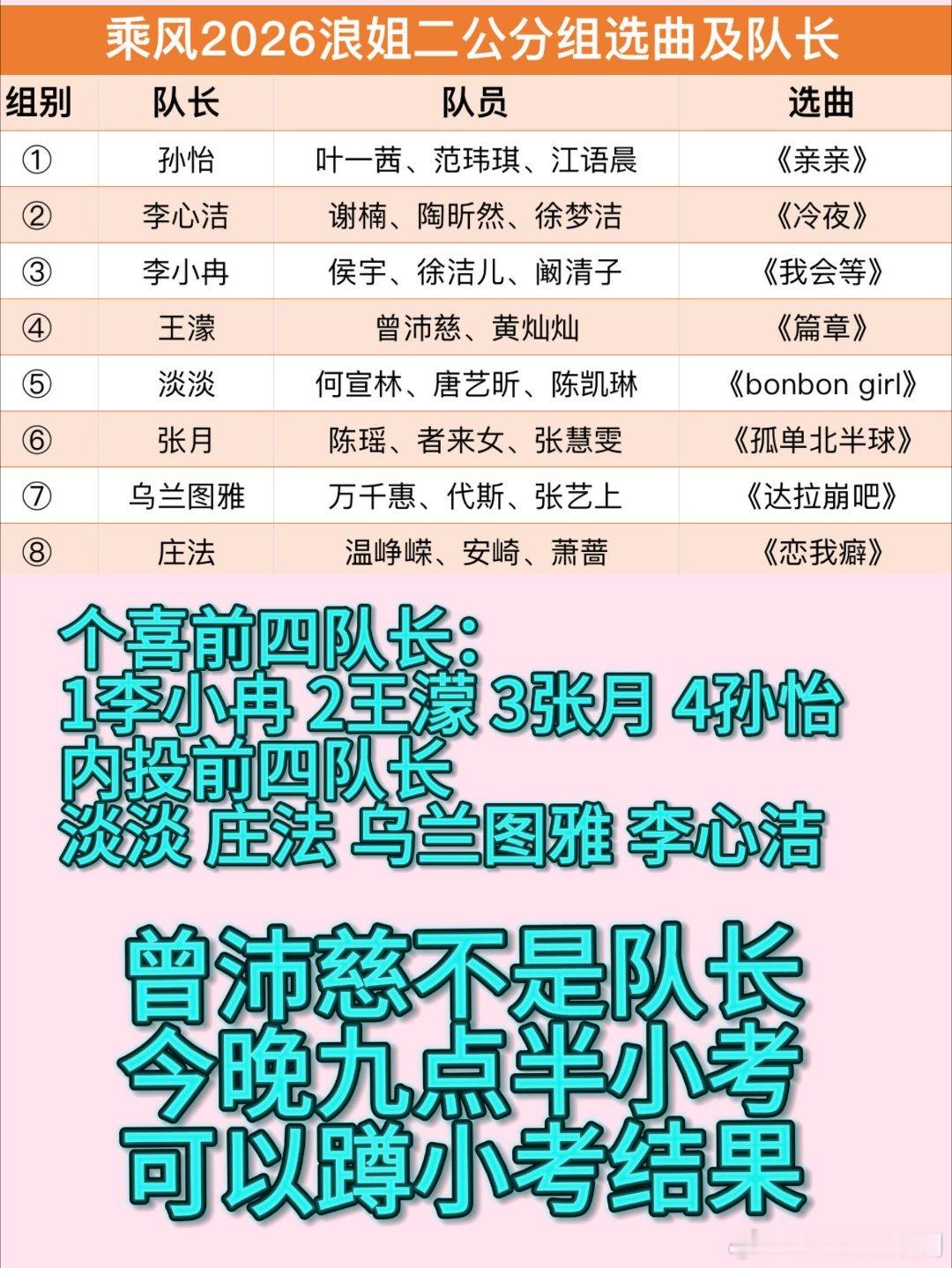 乘风2026浪姐二公分组选曲及队长

| 组别 | 队长 | 队员 | 选曲 |
|---|---|---|---|
| ① | 孙怡 | 叶一茜、范玮琪、江语晨 | 《亲亲》 |
| ② | 李心洁 | 谢楠、陶昕然、徐梦洁 | 《冷夜》 |
| ③ | 李小冉 | 侯宇、徐洁儿、阚清子 | 《我会等》 |
| ④ | 王濛 | 曾沛慈、黄灿灿 | 《篇章》 |
| ⑤ | 淡淡 | 何宣林、唐艺昕、陈凯琳 | 《bonbon girl》 |
| ⑥ | 张月 | 陈瑶、者来女、张慧雯 | 《孤单北半球》 |
| ⑦ | 乌兰图雅 | 万千惠、代斯、张艺上 | 《达拉崩吧》 |
| ⑧ | 庄法 | 温峥嵘、安崎、萧蔷 | 《恋我癖》 |

个喜前四队长:
1李小冉 2王濛 3张月 4孙怡
内投前四队长
淡淡 庄法 乌兰图雅 李心洁

曾沛慈不是队长
今晚九点半小考
可以蹲小考结果